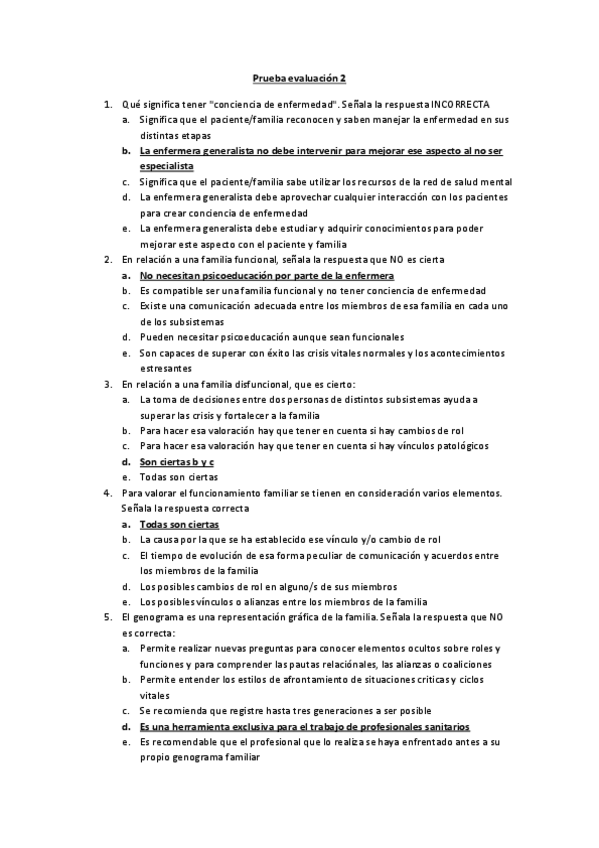 Prueba evaluación 2

1. Qué significa tener "conciencia de enfermedad". Señala la respuesta INCORRECTA
a. Significa que el paciente/familia reconocen y saben manejar la enfermedad en sus distintas etapas
b. La enfermera generalista no debe intervenir para mejorar ese aspecto al no ser especialista
c. Significa que el paciente/familia sabe utilizar los recursos de la red de salud mental
d. La enfermera generalista debe aprovechar cualquier interacción con los pacientes para crear conciencia de enfermedad
e. La enfermera generalista debe estudiar y adquirir conocimientos para poder mejorar este aspecto con el paciente y familia
2. En relación a una familia funcional, señala la respuesta que NO es cierta
a. No necesitan psicoeducación por parte de la enfermera
b. Es compatible ser una familia funcional y no tener conciencia de enfermedad
c. Existe una comunicación adecuada entre los miembros de esa familia en cada uno de los subsistemas
d. Pueden necesitar psicoeducación aunque sean funcionales
e. Son capaces de superar con éxito las crisis vitales normales y los acontecimientos estresantes
3. En relación a una familia disfuncional, que es cierto:
a. La toma de decisiones entre dos personas de distintos subsistemas ayuda a superar las crisis y fortalecer a la familia
b. Para hacer esa valoración hay que tener en cuenta si hay cambios de rol
c. Para hacer esa valoración hay que tener en cuenta si hay vínculos patológicos
d. Son ciertas b y c
e. Todas son ciertas
4. Para valorar el funcionamiento familiar se tienen en consideración varios elementos. Señala la respuesta correcta
a. Todas son ciertas
b. La causa por la que se ha establecido ese vínculo y/o cambio de rol
c. El tiempo de evolución de esa forma peculiar de comunicación y acuerdos entre los miembros de la familia
d. Los posibles cambios de rol en alguno/s de sus miembros
e. Los posibles vínculos o alianzas entre los miembros de la familia
5. El genograma es una representación gráfica de la familia. Señala la respuesta que NO es correcta:
a. Permite realizar nuevas preguntas para conocer elementos ocultos sobre roles y funciones y para comprender las pautas relaciónales, las alianzas o coaliciones
b. Permite entender los estilos de afrontamiento de situaciones criticas y ciclos vitales
c. Se recomienda que registre hasta tres generaciones a ser posible
d. Es una herramienta exclusiva para el trabajo de profesionales sanitarios
e. Es recomendable que el profesional que lo realiza se haya enfrentado antes a su propio genograma familiar